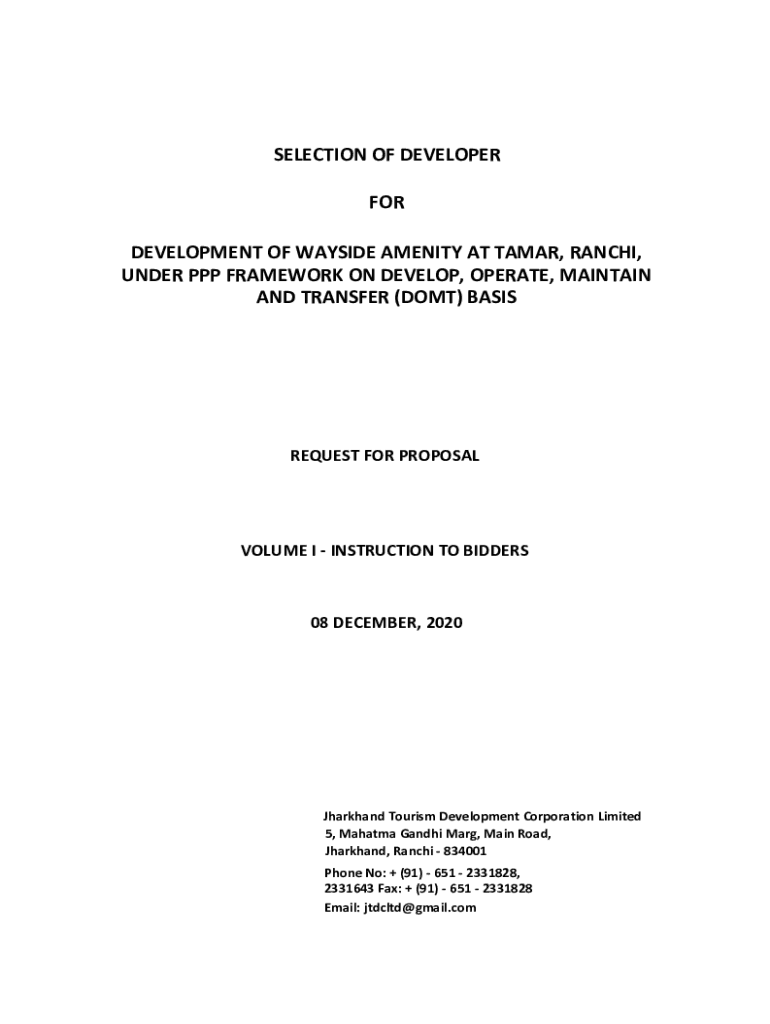 SELECTION OF DEVELOPER

FOR

DEVELOPMENT OF WAYSIDE AMENITY AT TAMAR, RANCHI, UNDER PPP FRAMEWORK ON DEVELOP, OPERATE, MAINTAIN AND TRANSFER (DOMT) BASIS

REQUEST FOR PROPOSAL

VOLUME I - INSTRUCTION TO BIDDERS

08 DECEMBER, 2020

Jharkhand Tourism Development Corporation Limited
5, Mahatma Gandhi Marg, Main Road,
Jharkhand, Ranchi - 834001

Phone No: + (91) - 651 - 2331828, 2331643 Fax: + (91) - 651 - 2331828
Email: jtdcltd@gmail.com